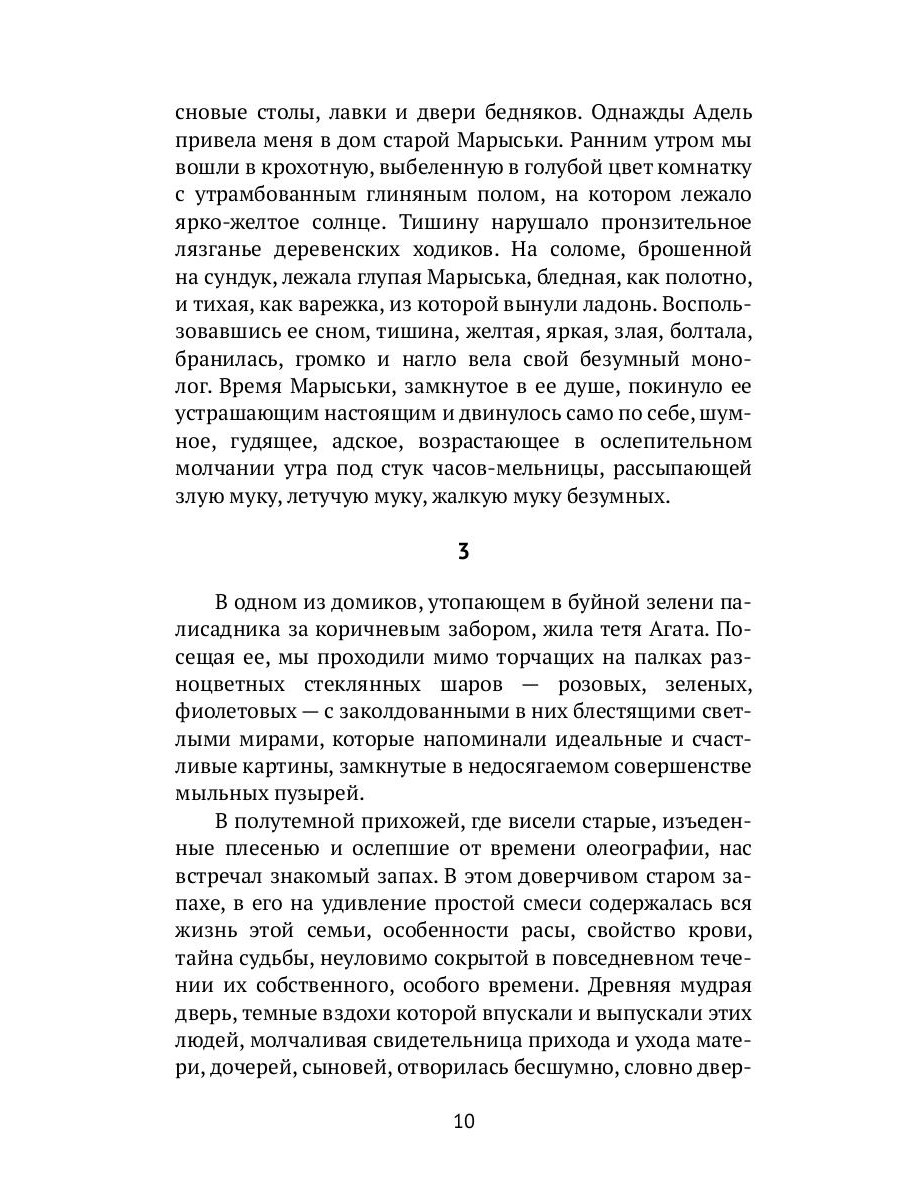 сновые столы, лавки и двери бедняков. Однажды Адель привела меня в дом старой Марыськи. Ранним утром мы вошли в крохотную, выбеленную в голубой цвет комнатку с утрамбованным глиняным полом, на котором лежало ярко-желтое солнце. Тишину нарушало пронзительное лязганье деревенских ходиков. На соломе, брошенной на сундук, лежала глупая Марыська, бледная, как полотно, и тихая, как варежка, из которой вынули ладонь. Воспользовавшись ее сном, тишина, желтая, яркая, злая, болтала, бранилась, громко и нагло вела свой безумный монолог. Время Марыськи, замкнутое в ее душе, покинуло ее устрашающим настоящим и двинулось само по себе, шумное, гудящее, адское, возрастающее в ослепительном молчании утра под стук часов-мельницы, рассыпающей злую муку, летучую муку, жалкую муку безумных.

3

В одном из домиков, утопающем в буйной зелени палисадника за коричневым забором, жила тетя Агата. Посещая ее, мы проходили мимо торчащих на палках разноцветных стеклянных шаров — розовых, зеленых, фиолетовых — с заколдованными в них блестящими светлыми мирами, которые напоминали идеальные и счастливые картины, замкнутые в недосягаемом совершенстве мыльных пузырей.

В полутемной прихожей, где висели старые, изъеденные плесенью и ослепшие от времени олеографии, нас встречал знакомый запах. В этом доверчивом старом запахе, в его на удивление простой смеси содержалась вся жизнь этой семьи, особенности расы, свойство крови, тайна судьбы, неуловимо сокрытой в повседневном течении их собственного, особого времени. Древняя мудрая дверь, темные вздохи которой впускали и выпускали этих людей, молчаливая свидетельница прихода и ухода матери, дочерей, сыновей, отворилась бесшумно, словно двер-

10